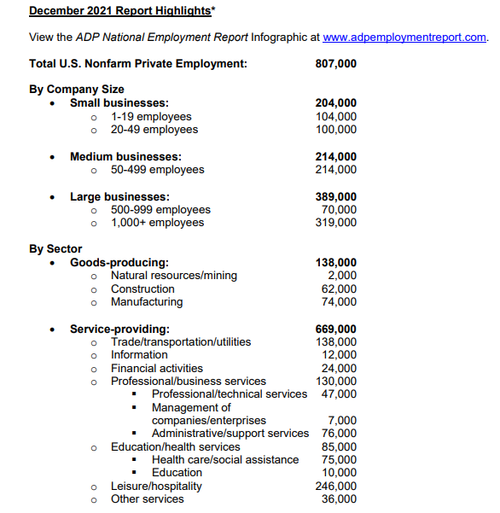 December 2021 Report Highlights*

View the ADP National Employment Report Infographic at www.adpemploymentreport.com.

Total U.S. Nonfarm Private Employment: 807,000

By Company Size
• Small businesses: 204,000
 o 1-19 employees 104,000
 o 20-49 employees 100,000

• Medium businesses: 214,000
 o 50-499 employees 214,000

• Large businesses: 389,000
 o 500-999 employees 70,000
 o 1,000+ employees 319,000

By Sector
• Goods-producing: 138,000
 o Natural resources/mining 2,000
 o Construction 62,000
 o Manufacturing 74,000

• Service-providing: 669,000
 o Trade/transportation/utilities 138,000
 o Information 12,000
 o Financial activities 24,000
 o Professional/business services 130,000
  ▪ Professional/technical services 47,000
  ▪ Management of companies/enterprises 7,000
  ▪ Administrative/support services 76,000
 o Education/health services 85,000
  ▪ Health care/social assistance 75,000
  ▪ Education 10,000
 o Leisure/hospitality 246,000
 o Other services 36,000